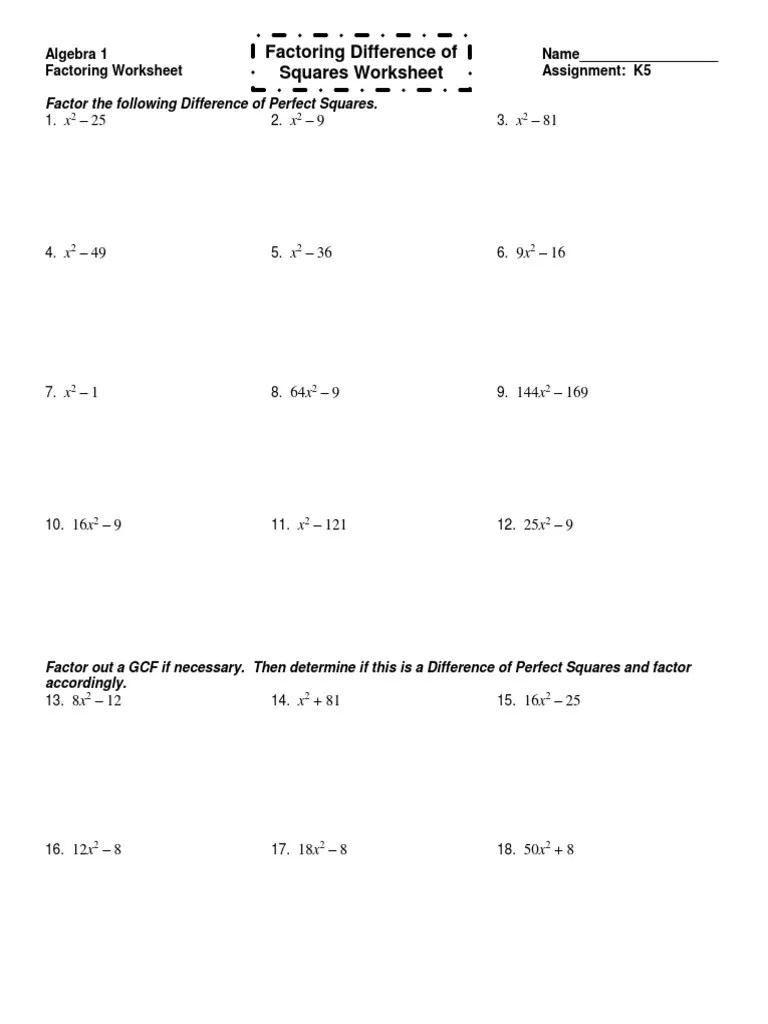 Algebra 1
Factoring Worksheet

Factoring Difference of Squares Worksheet

Name__________________
Assignment: K5

Factor the following Difference of Perfect Squares.

1. $x^2 - 25$
2. $x^2 - 9$
3. $x^2 - 81$

4. $x^2 - 49$
5. $x^2 - 36$
6. $9x^2 - 16$

7. $x^2 - 1$
8. $64x^2 - 9$
9. $144x^2 - 169$

10. $16x^2 - 9$
11. $x^2 - 121$
12. $25x^2 - 9$

Factor out a GCF if necessary. Then determine if this is a Difference of Perfect Squares and factor accordingly.

13. $8x^2 - 12$
14. $x^2 + 81$
15. $16x^2 - 25$

16. $12x^2 - 8$
17. $18x^2 - 8$
18. $50x^2 + 8$